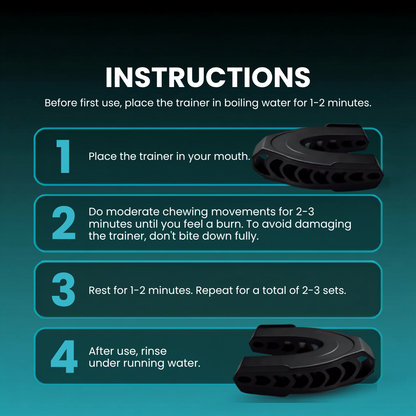 INSTRUCTIONS

Before first use, place the trainer in boiling water for 1-2 minutes.

1

Place the trainer in your mouth.

2

Do moderate chewing movements for 2-3 minutes until you feel a burn. To avoid damaging the trainer, don't bite down fully.

3

Rest for 1-2 minutes. Repeat for a total of 2-3 sets.

4

After use, rinse under running water.